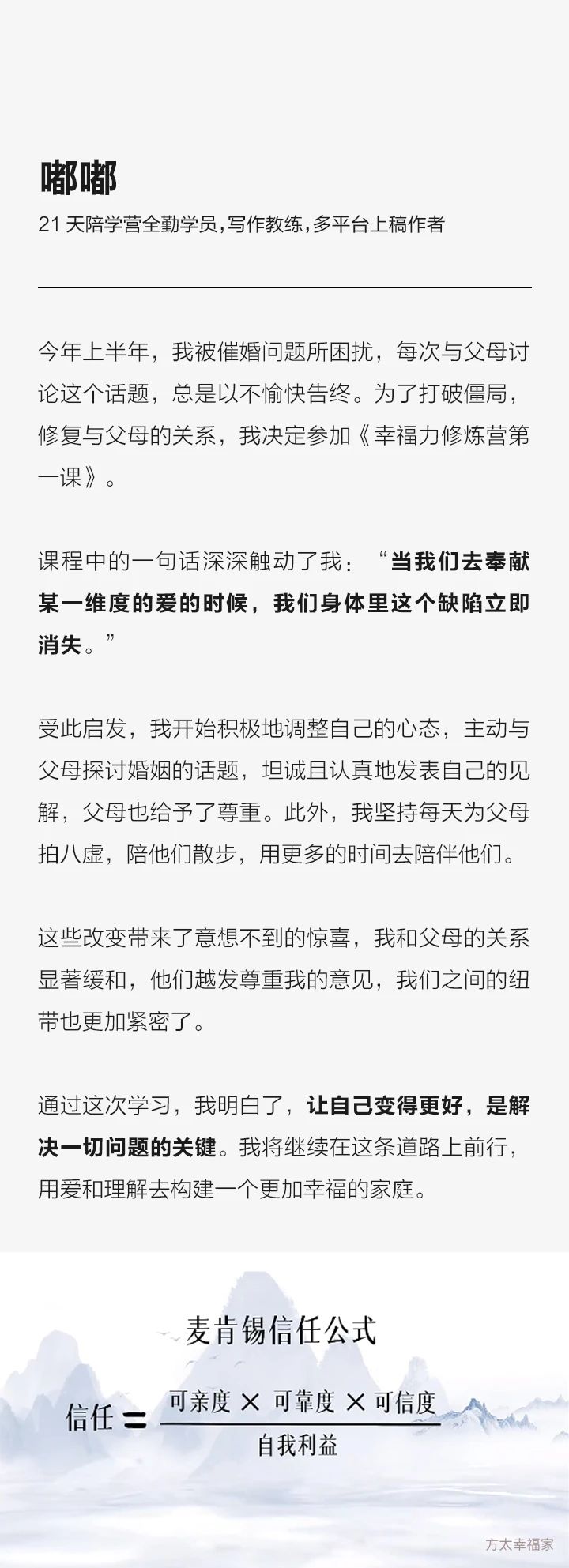 嘟嘟

21天陪学营全勤学员，写作教练，多平台上稿作者

今年上半年，我被催婚问题所困扰，每次与父母讨论这个话题，总是以不愉快告终。为了打破僵局，修复与父母的关系，我决定参加《幸福力修炼营第一课》。

课程中的一句话深深触动了我：“当我们去奉献某一维度的爱的时候，我们身体里这个缺陷立即消失。”

受此启发，我开始积极地调整自己的心态，主动与父母探讨婚姻的话题，坦诚且认真地发表自己的见解，父母也给予了尊重。此外，我坚持每天为父母拍八虚，陪他们散步，用更多的时间去陪伴他们。

这些改变带来了意想不到的惊喜，我和父母的关系显著缓和，他们越发尊重我的意见，我们之间的纽带也更加紧密了。

通过这次学习，我明白了，让自己变得更好，是解决一切问题的关键。我将继续在这条道路上前行，用爱和理解去构建一个更加幸福的家庭。

麦肯锡信任公式

$信任=\frac{可亲度\times可靠度\times可信度}{自我利益}$

方太幸福家